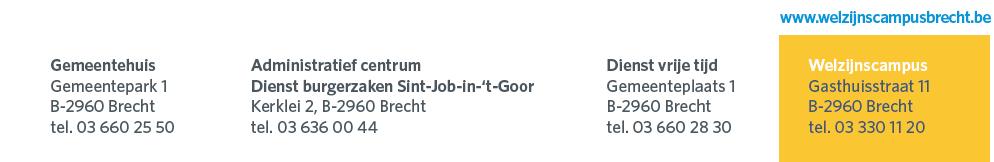 www.welzijnscampusbrecht.be

Gemeentehuis
Gemeentepark 1
B-2960 Brecht
tel. 03 660 25 50

Administratief centrum
Dienst burgerzaken Sint-Job-in-'t-Goor
Kerklei 2, B-2960 Brecht
tel. 03 636 00 44

Dienst vrije tijd
Gemeenteplaats 1
B-2960 Brecht
tel. 03 660 28 30

Welzijnscampus
Gasthuisstraat 11
B-2960 Brecht
tel. 03 330 11 20